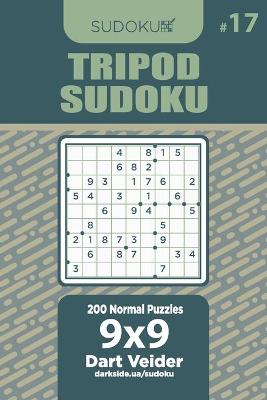 SUDOKU

#17

TRIPOD SUDOKU

| | | | 4 | | 8 | 1 | 5 | |
|---|---|---|---|---|---|---|---|---|
| | | | 6 | 8 | 2 | | | |
| | 9 | 3 | | 1 | 7 | 6 | | 2 |
| 5 | 4 | | 3 | | 1 | | 6 | |
| | | 6 | | 9 | 4 | | | 5 |
| | 8 | | | | | 5 | | |
| 2 | 1 | 8 | 7 | 3 | | 9 | | |
| | 6 | | 8 | 7 | | | 3 | 4 |
| 3 | | | | | | 7 | | |

200 Normal Puzzles

9x9

Dart Veider

darkside.ua/sudoku